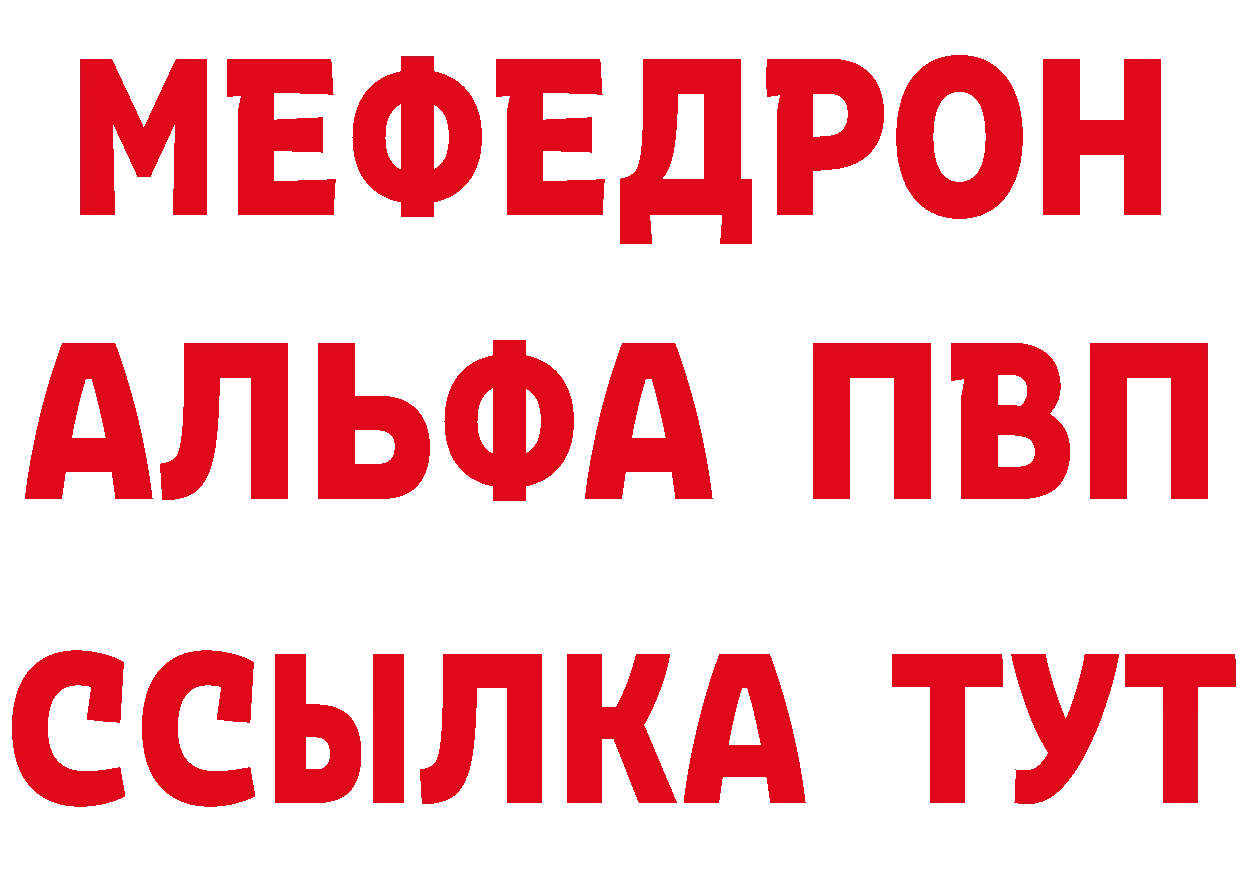 МЕФЕДРОН
АЛЬФА ПВП
ССЫЛКА ТУТ